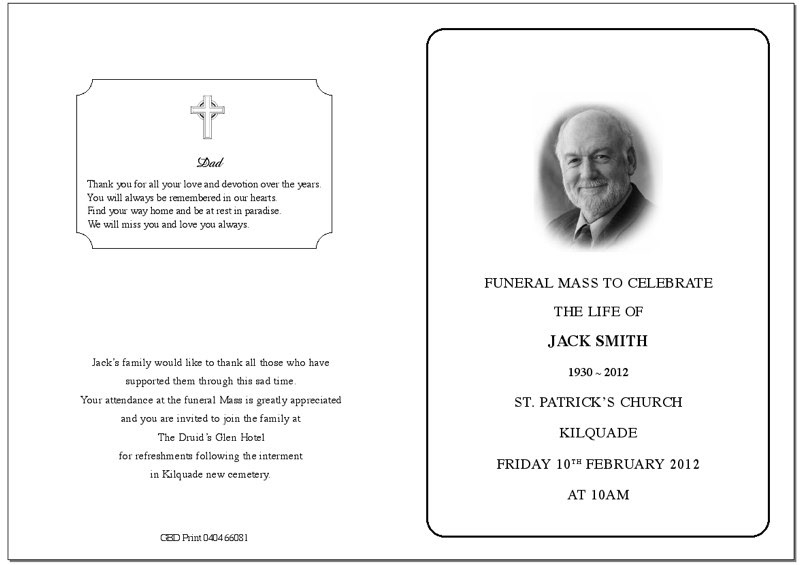 Dad

Thank you for all your love and devotion over the years.
You will always be remembered in our hearts.
Find your way home and be at rest in paradise.
We will miss you and love you always.

Jack's family would like to thank all those who have supported them through this sad time.
Your attendance at the funeral Mass is greatly appreciated and you are invited to join the family at
The Druid's Glen Hotel
for refreshments following the interment
in Kilquade new cemetery.

CBD Print 0404 66081

FUNERAL MASS TO CELEBRATE
THE LIFE OF
JACK SMITH
1930 ~ 2012
ST. PATRICK'S CHURCH
KILQUADE
FRIDAY 10$^{TH}$ FEBRUARY 2012
AT 10AM